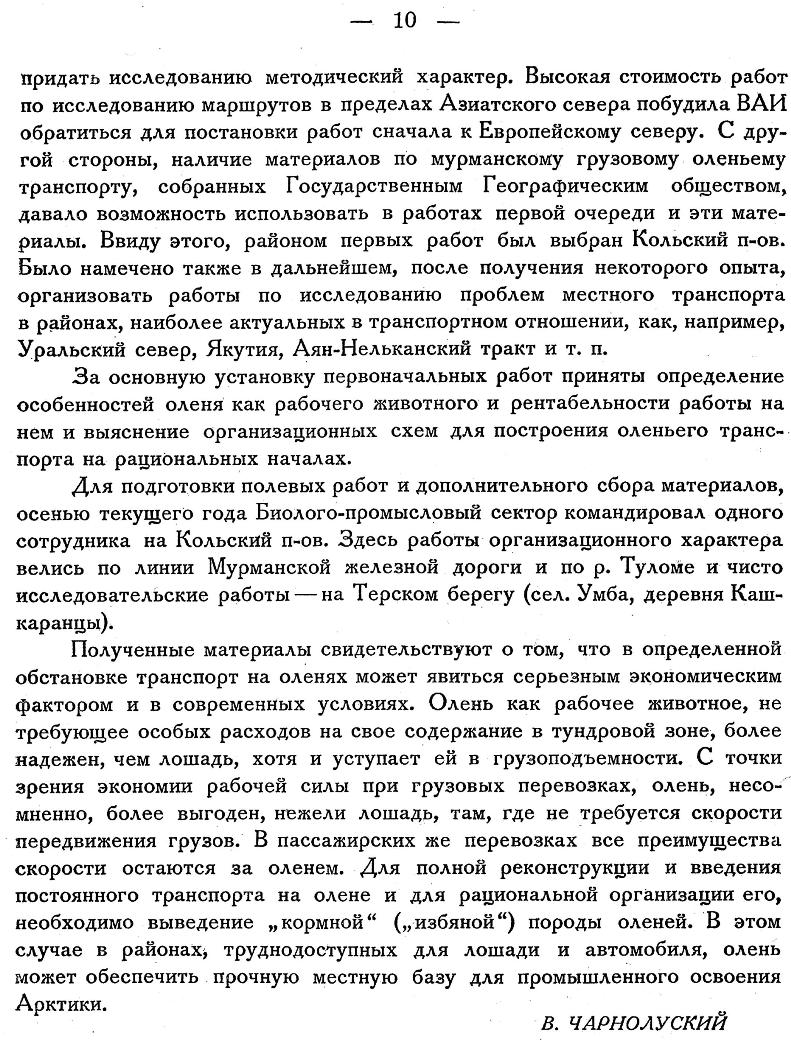 — 10 —

придать исследованию методический характер. Высокая стоимость работ по исследованию маршрутов в пределах Азиатского севера побудила ВАИ обратиться для постановки работ сначала к Европейскому северу. С другой стороны, наличие материалов по мурманскому грузовому оленьему транспорту, собранных Государственным Географическим обществом, давало возможность использовать в работах первой очереди и эти материалы. Ввиду этого, районом первых работ был выбран Кольский п-ов. Было намечено также в дальнейшем, после получения некоторого опыта, организовать работы по исследованию проблем местного транспорта в районах, наиболее актуальных в транспортном отношении, как, например, Уральский север, Якутия, Аян-Нельканский тракт и т. п.

За основную установку первоначальных работ приняты определение особенностей оленя как рабочего животного и рентабельности работы на нем и выяснение организационных схем для построения оленьего транспорта на рациональных началах.

Для подготовки полевых работ и дополнительного сбора материалов, осенью текущего года Биолого-промысловый сектор командировал одного сотрудника на Кольский п-ов. Здесь работы организационного характера велись по линии Мурманской железной дороги и по р. Туломе и чисто исследовательские работы — на Терском берегу (сел. Умба, деревня Кашкаранцы).

Полученные материалы свидетельствуют о том, что в определенной обстановке транспорт на оленях может явиться серьезным экономическим фактором и в современных условиях. Олень как рабочее животное, не требующее особых расходов на свое содержание в тундровой зоне, более надежен, чем лошадь, хотя и уступает ей в грузоподъемности. С точки зрения экономии рабочей силы при грузовых перевозках, олень, несомненно, более выгоден, нежели лошадь, там, где не требуется скорости передвижения грузов. В пассажирских же перевозках все преимущества скорости остаются за оленем. Для полной реконструкции и введения постоянного транспорта на олене и для рациональной организации его, необходимо выведение „кормной“ („избяной“) породы оленей. В этом случае в районах, труднодоступных для лошади и автомобиля, олень может обеспечить прочную местную базу для промышленного освоения Арктики.

В. ЧАРНОЛУСКИЙ